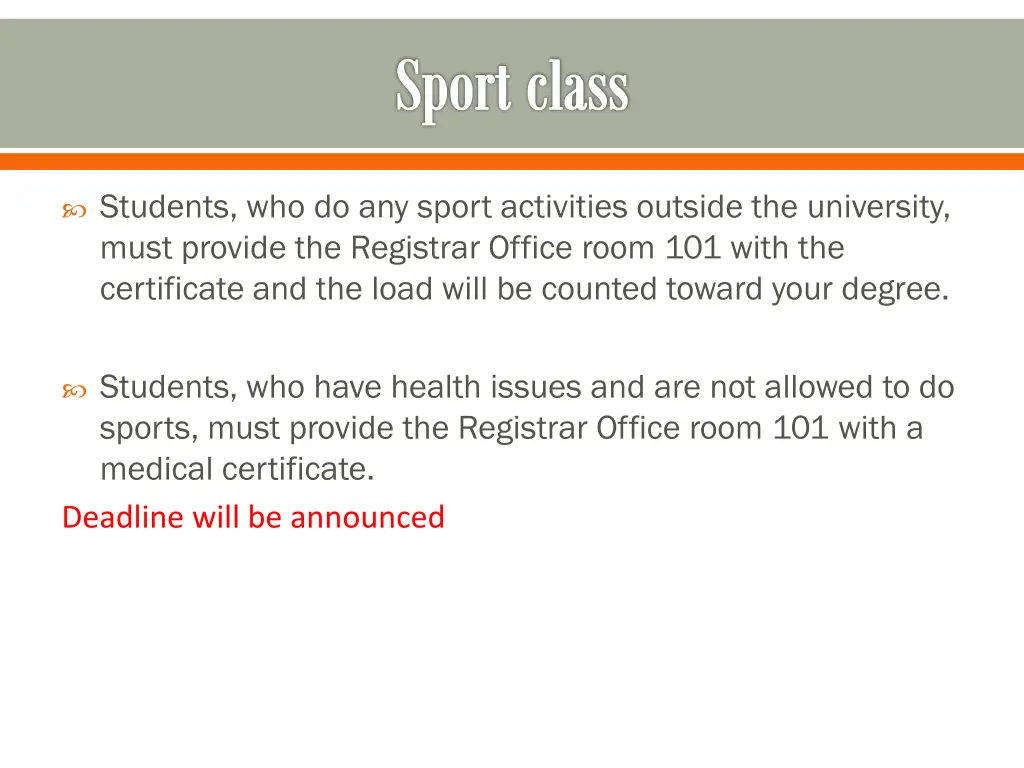 Sport class

Students, who do any sport activities outside the university, must provide the Registrar Office room 101 with the certificate and the load will be counted toward your degree.

Students, who have health issues and are not allowed to do sports, must provide the Registrar Office room 101 with a medical certificate.

Deadline will be announced